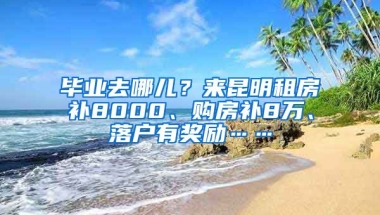 毕业去哪儿？来昆明租房补8000、购房补8万、落户有奖励……